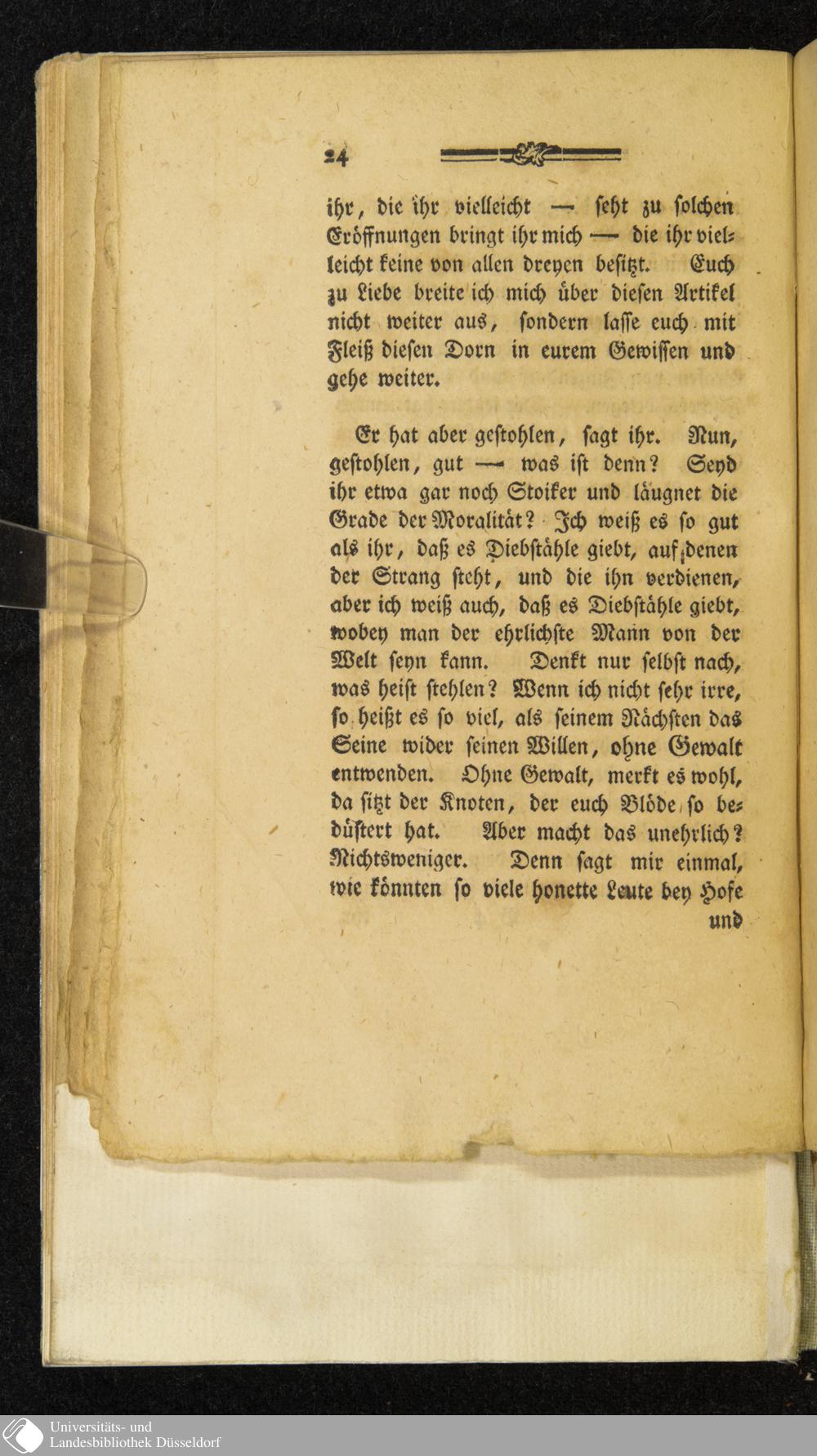 24

ihr, die ihr vielleicht — seht zu solchen Eröffnungen bringt ihr mich — die ihr vielleicht keine von allen dreyen besitzt. Euch zu Liebe breite ich mich über diesen Artikel nicht weiter aus, sondern lasse euch mit Fleiß diesen Dorn in eurem Gewissen und gehe weiter.

Er hat aber gestohlen, sagt ihr. Nun, gestohlen, gut — was ist denn? Seyd ihr etwa gar noch Stoiker und läugnet die Grade der Moralität? Ich weiß es so gut als ihr, daß es Diebstähle giebt, auf denen der Strang steht, und die ihn verdienen, aber ich weiß auch, daß es Diebstähle giebt, wobey man der ehrlichste Mann von der Welt seyn kann. Denkt nur selbst nach, was heist stehlen? Wenn ich nicht sehr irre, so heißt es so viel, als seinem Nächsten das Seine wider seinen Willen, ohne Gewalt entwenden. Ohne Gewalt, merkt es wohl, da sitzt der Knoten, der euch Blöde so bedüstert hat. Aber macht das unehrlich? Nichtsweniger. Denn sagt mir einmal, wie könnten so viele honette Leute bey Hofe und

Universitäts- und
Landesbibliothek Düsseldorf